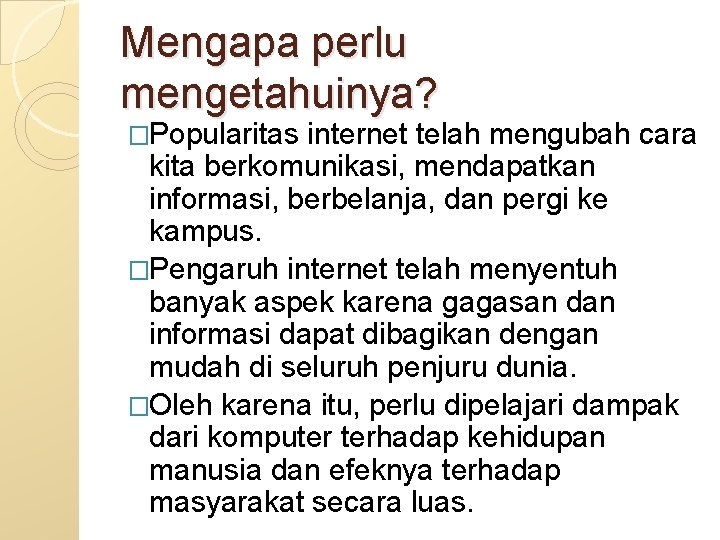 Mengapa perlu mengetahuinya?

□Popularitas internet telah mengubah cara kita berkomunikasi, mendapatkan informasi, berbelanja, dan pergi ke kampus.

□Pengaruh internet telah menyentuh banyak aspek karena gagasan dan informasi dapat dibagikan dengan mudah di seluruh penjuru dunia.

□Oleh karena itu, perlu dipelajari dampak dari komputer terhadap kehidupan manusia dan efeknya terhadap masyarakat secara luas.